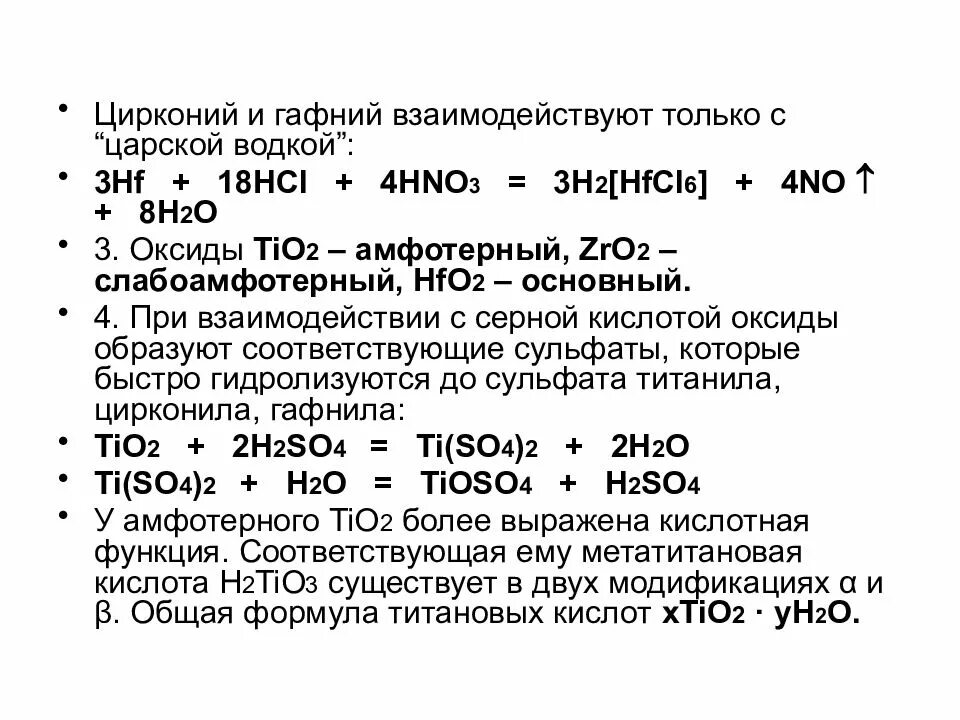 • Цирконий и гафний взаимодействуют только с “царской водкой”:

• $3Hf + 18HCl + 4HNO_3 = 3H_2[HfCl_6] + 4NO\uparrow + 8H_2O$

• 3. Оксиды $TiO_2$ – амфотерный, $ZrO_2$ – слабоамфотерный, $HfO_2$ – основный.

• 4. При взаимодействии с серной кислотой оксиды образуют соответствующие сульфаты, которые быстро гидролизуются до сульфата титанила, цирконила, гафнила:

• $TiO_2 + 2H_2SO_4 = Ti(SO_4)_2 + 2H_2O$

• $Ti(SO_4)_2 + H_2O = TiOSO_4 + H_2SO_4$

• У амфотерного $TiO_2$ более выражена кислотная функция. Соответствующая ему метатитановая кислота $H_2TiO_3$ существует в двух модификациях α и β. Общая формула титановых кислот $xTiO_2 \cdot yH_2O$.